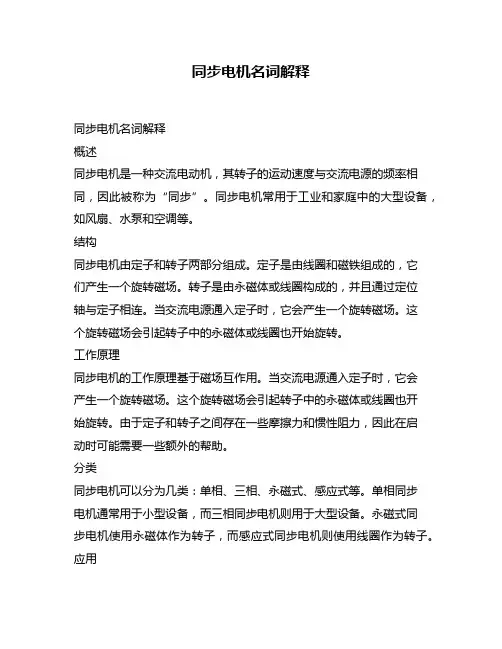 同步电机名词解释

同步电机名词解释

概述

同步电机是一种交流电动机，其转子的运动速度与交流电源的频率相同，因此被称为“同步”。同步电机常用于工业和家庭中的大型设备，如风扇、水泵和空调等。

结构

同步电机由定子和转子两部分组成。定子是由线圈和磁铁组成的，它们产生一个旋转磁场。转子是由永磁体或线圈构成的，并且通过定位轴与定子相连。当交流电源通入定子时，它会产生一个旋转磁场。这个旋转磁场会引起转子中的永磁体或线圈也开始旋转。

工作原理

同步电机的工作原理基于磁场互作用。当交流电源通入定子时，它会产生一个旋转磁场。这个旋转磁场会引起转子中的永磁体或线圈也开始旋转。由于定子和转子之间存在一些摩擦力和惯性阻力，因此在启动时可能需要一些额外的帮助。

分类

同步电机可以分为几类：单相、三相、永磁式、感应式等。单相同步电机通常用于小型设备，而三相同步电机则用于大型设备。永磁式同步电机使用永磁体作为转子，而感应式同步电机则使用线圈作为转子。

应用